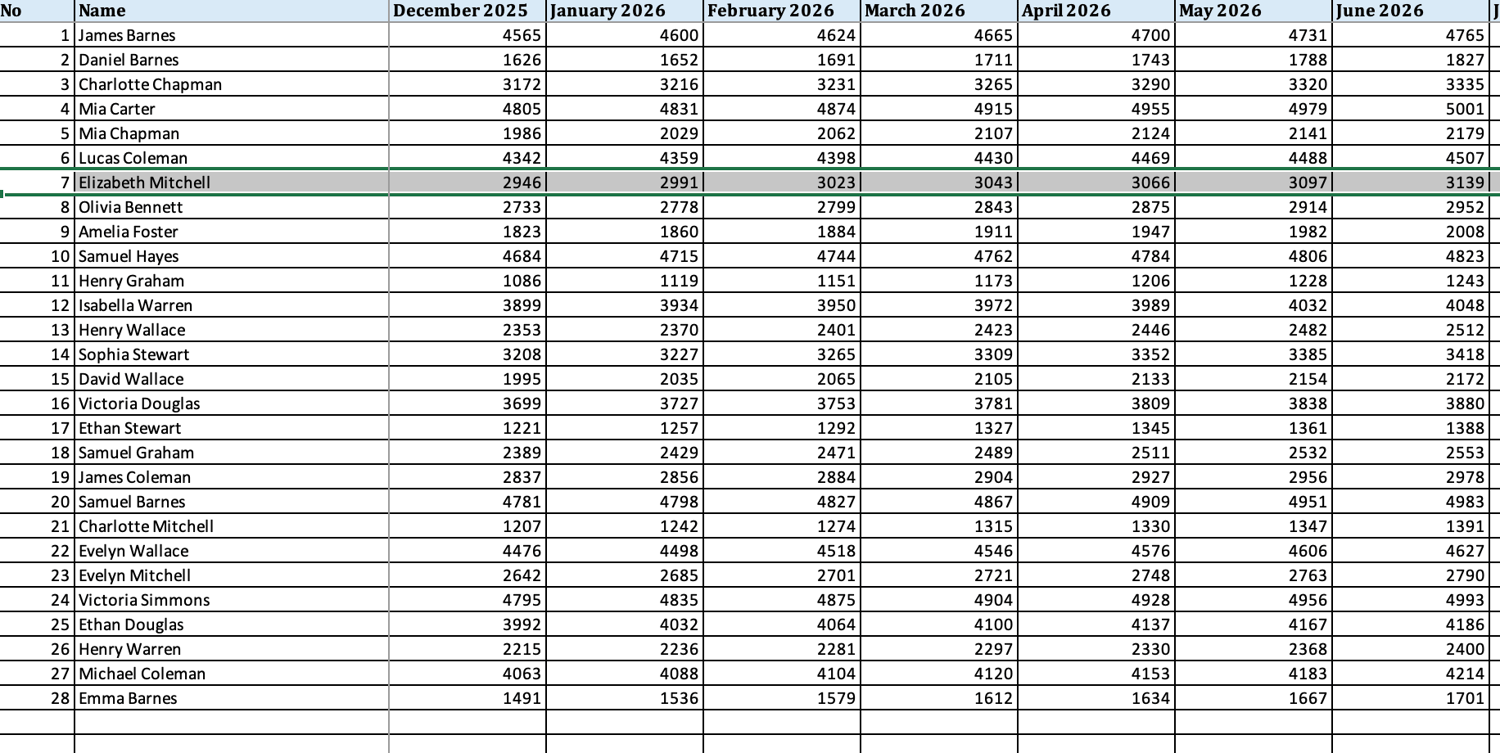 | No | Name | December 2025 | January 2026 | February 2026 | March 2026 | April 2026 | May 2026 | June 2026 | J |
|---|---|---|---|---|---|---|---|---|---|
| 1 | James Barnes | 4565 | 4600 | 4624 | 4665 | 4700 | 4731 | 4765 | |
| 2 | Daniel Barnes | 1626 | 1652 | 1691 | 1711 | 1743 | 1788 | 1827 | |
| 3 | Charlotte Chapman | 3172 | 3216 | 3231 | 3265 | 3290 | 3320 | 3335 | |
| 4 | Mia Carter | 4805 | 4831 | 4874 | 4915 | 4955 | 4979 | 5001 | |
| 5 | Mia Chapman | 1986 | 2029 | 2062 | 2107 | 2124 | 2141 | 2179 | |
| 6 | Lucas Coleman | 4342 | 4359 | 4398 | 4430 | 4469 | 4488 | 4507 | |
| 7 | Elizabeth Mitchell | 2946 | 2991 | 3023 | 3043 | 3066 | 3097 | 3139 | |
| 8 | Olivia Bennett | 2733 | 2778 | 2799 | 2843 | 2875 | 2914 | 2952 | |
| 9 | Amelia Foster | 1823 | 1860 | 1884 | 1911 | 1947 | 1982 | 2008 | |
| 10 | Samuel Hayes | 4684 | 4715 | 4744 | 4762 | 4784 | 4806 | 4823 | |
| 11 | Henry Graham | 1086 | 1119 | 1151 | 1173 | 1206 | 1228 | 1243 | |
| 12 | Isabella Warren | 3899 | 3934 | 3950 | 3972 | 3989 | 4032 | 4048 | |
| 13 | Henry Wallace | 2353 | 2370 | 2401 | 2423 | 2446 | 2482 | 2512 | |
| 14 | Sophia Stewart | 3208 | 3227 | 3265 | 3309 | 3352 | 3385 | 3418 | |
| 15 | David Wallace | 1995 | 2035 | 2065 | 2105 | 2133 | 2154 | 2172 | |
| 16 | Victoria Douglas | 3699 | 3727 | 3753 | 3781 | 3809 | 3838 | 3880 | |
| 17 | Ethan Stewart | 1221 | 1257 | 1292 | 1327 | 1345 | 1361 | 1388 | |
| 18 | Samuel Graham | 2389 | 2429 | 2471 | 2489 | 2511 | 2532 | 2553 | |
| 19 | James Coleman | 2837 | 2856 | 2884 | 2904 | 2927 | 2956 | 2978 | |
| 20 | Samuel Barnes | 4781 | 4798 | 4827 | 4867 | 4909 | 4951 | 4983 | |
| 21 | Charlotte Mitchell | 1207 | 1242 | 1274 | 1315 | 1330 | 1347 | 1391 | |
| 22 | Evelyn Wallace | 4476 | 4498 | 4518 | 4546 | 4576 | 4606 | 4627 | |
| 23 | Evelyn Mitchell | 2642 | 2685 | 2701 | 2721 | 2748 | 2763 | 2790 | |
| 24 | Victoria Simmons | 4795 | 4835 | 4875 | 4904 | 4928 | 4956 | 4993 | |
| 25 | Ethan Douglas | 3992 | 4032 | 4064 | 4100 | 4137 | 4167 | 4186 | |
| 26 | Henry Warren | 2215 | 2236 | 2281 | 2297 | 2330 | 2368 | 2400 | |
| 27 | Michael Coleman | 4063 | 4088 | 4104 | 4120 | 4153 | 4183 | 4214 | |
| 28 | Emma Barnes | 1491 | 1536 | 1579 | 1612 | 1634 | 1667 | 1701 | |